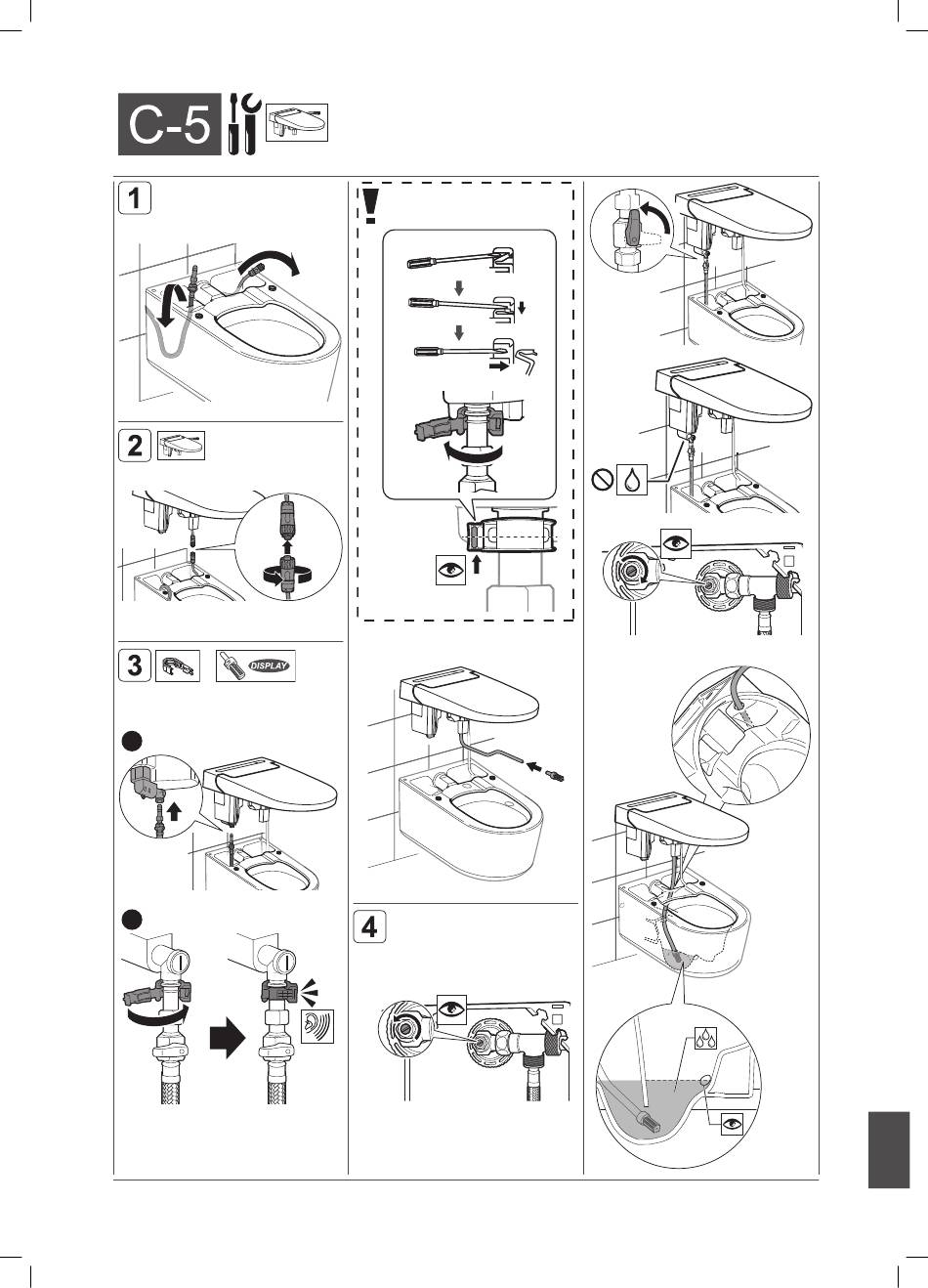 C-5

1

2

3

DISPLAY

4